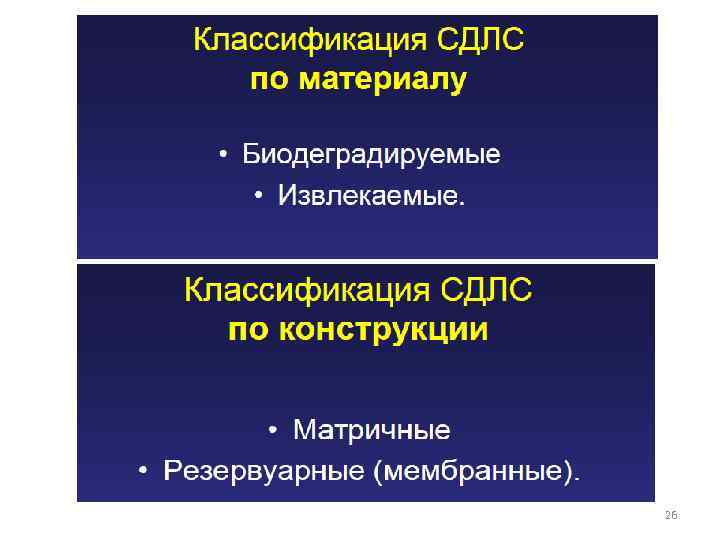 Классификация СДЛС
по материалу

• Биодеградируемые
• Извлекаемые.

Классификация СДЛС
по конструкции

• Матричные
• Резервуарные (мембранные).

26